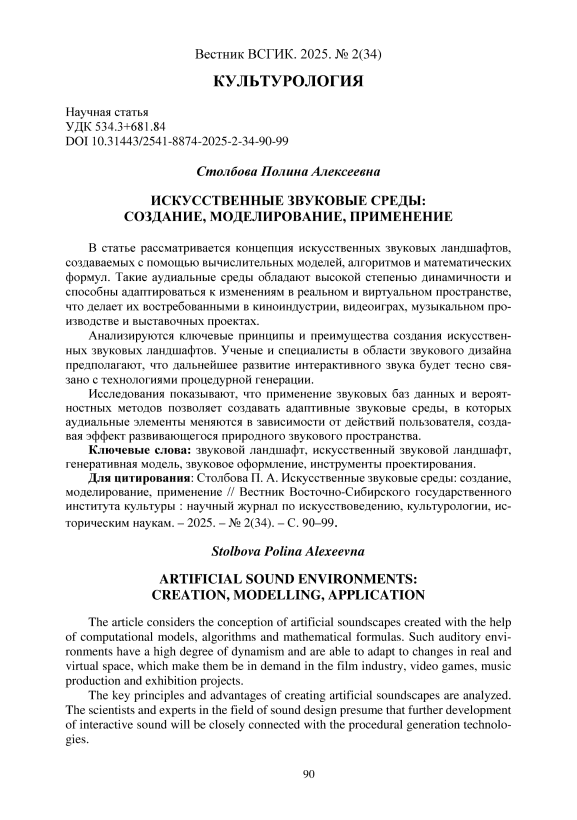 Вестник ВСГИК. 2025. № 2(34)

КУЛЬТУРОЛОГИЯ

Научная статья
УДК 534.3+681.84
DOI 10.31443/2541-8874-2025-2-34-90-99

Столбова Полина Алексеевна

ИСКУССТВЕННЫЕ ЗВУКОВЫЕ СРЕДЫ: СОЗДАНИЕ, МОДЕЛИРОВАНИЕ, ПРИМЕНЕНИЕ

В статье рассматривается концепция искусственных звуковых ландшафтов, создаваемых с помощью вычислительных моделей, алгоритмов и математических формул. Такие аудиальные среды обладают высокой степенью динамичности и способны адаптироваться к изменениям в реальном и виртуальном пространстве, что делает их востребованными в киноиндустрии, видеоиграх, музыкальном производстве и выставочных проектах.

Анализируются ключевые принципы и преимущества создания искусственных звуковых ландшафтов. Ученые и специалисты в области звукового дизайна предполагают, что дальнейшее развитие интерактивного звука будет тесно связано с технологиями процедурной генерации.

Исследования показывают, что применение звуковых баз данных и вероятностных методов позволяет создавать адаптивные звуковые среды, в которых аудиальные элементы меняются в зависимости от действий пользователя, создавая эффект развивающегося природного звукового пространства.

Ключевые слова: звуковой ландшафт, искусственный звуковой ландшафт, генеративная модель, звуковое оформление, инструменты проектирования.

Для цитирования: Столбова П. А. Искусственные звуковые среды: создание, моделирование, применение // Вестник Восточно-Сибирского государственного института культуры : научный журнал по искусствоведению, культурологии, историческим наукам. – 2025. – № 2(34). – С. 90–99.

Stolbova Polina Alexeevna

ARTIFICIAL SOUND ENVIRONMENTS: CREATION, MODELLING, APPLICATION

The article considers the conception of artificial soundscapes created with the help of computational models, algorithms and mathematical formulas. Such auditory environments have a high degree of dynamism and are able to adapt to changes in real and virtual space, which make them be in demand in the film industry, video games, music production and exhibition projects.

The key principles and advantages of creating artificial soundscapes are analyzed. The scientists and experts in the field of sound design presume that further development of interactive sound will be closely connected with the procedural generation technologies.

90